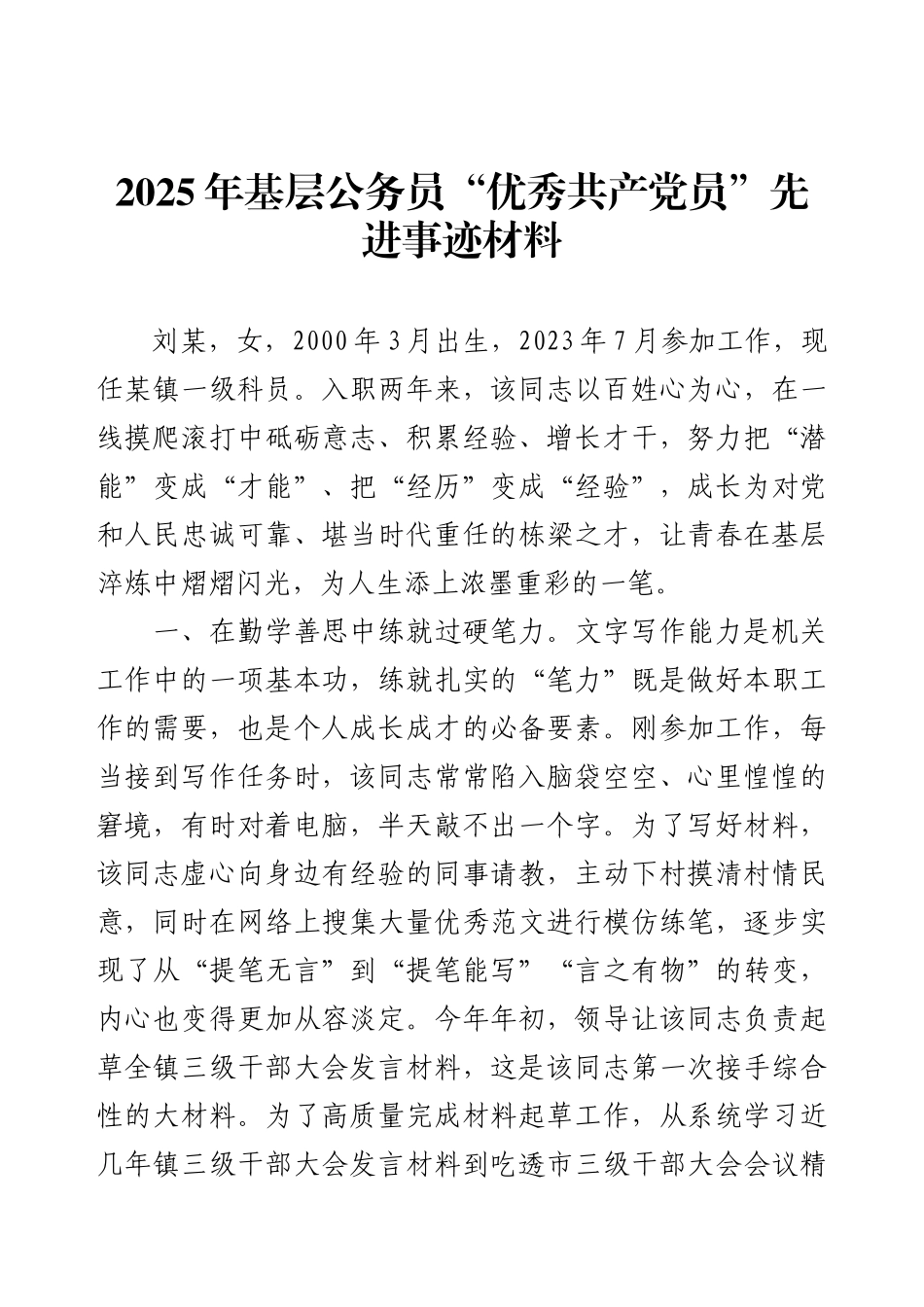 2025年基层公务员“优秀共产党员”先进事迹材料

刘某，女，2000年3月出生，2023年7月参加工作，现任某镇一级科员。入职两年来，该同志以百姓心为心，在一线摸爬滚打中砥砺意志、积累经验、增长才干，努力把“潜能”变成“才能”、把“经历”变成“经验”，成长为对党和人民忠诚可靠、堪当时代重任的栋梁之才，让青春在基层淬炼中熠熠闪光，为人生添上浓墨重彩的一笔。

一、在勤学善思中练就过硬笔力。文字写作能力是机关工作中的一项基本功，练就扎实的“笔力”既是做好本职工作的需要，也是个人成长成才的必备要素。刚参加工作，每当接到写作任务时，该同志常常陷入脑袋空空、心里惶惶的窘境，有时对着电脑，半天敲不出一个字。为了写好材料，该同志虚心向身边有经验的同事请教，主动下村摸清村情民意，同时在网络上搜集大量优秀范文进行模仿练笔，逐步实现了从“提笔无言”到“提笔能写”“言之有物”的转变，内心也变得更加从容淡定。今年年初，领导让该同志负责起草全镇三级干部大会发言材料，这是该同志第一次接手综合性的大材料。为了高质量完成材料起草工作，从系统学习近几年镇三级干部大会发言材料到吃透市三级干部大会会议精